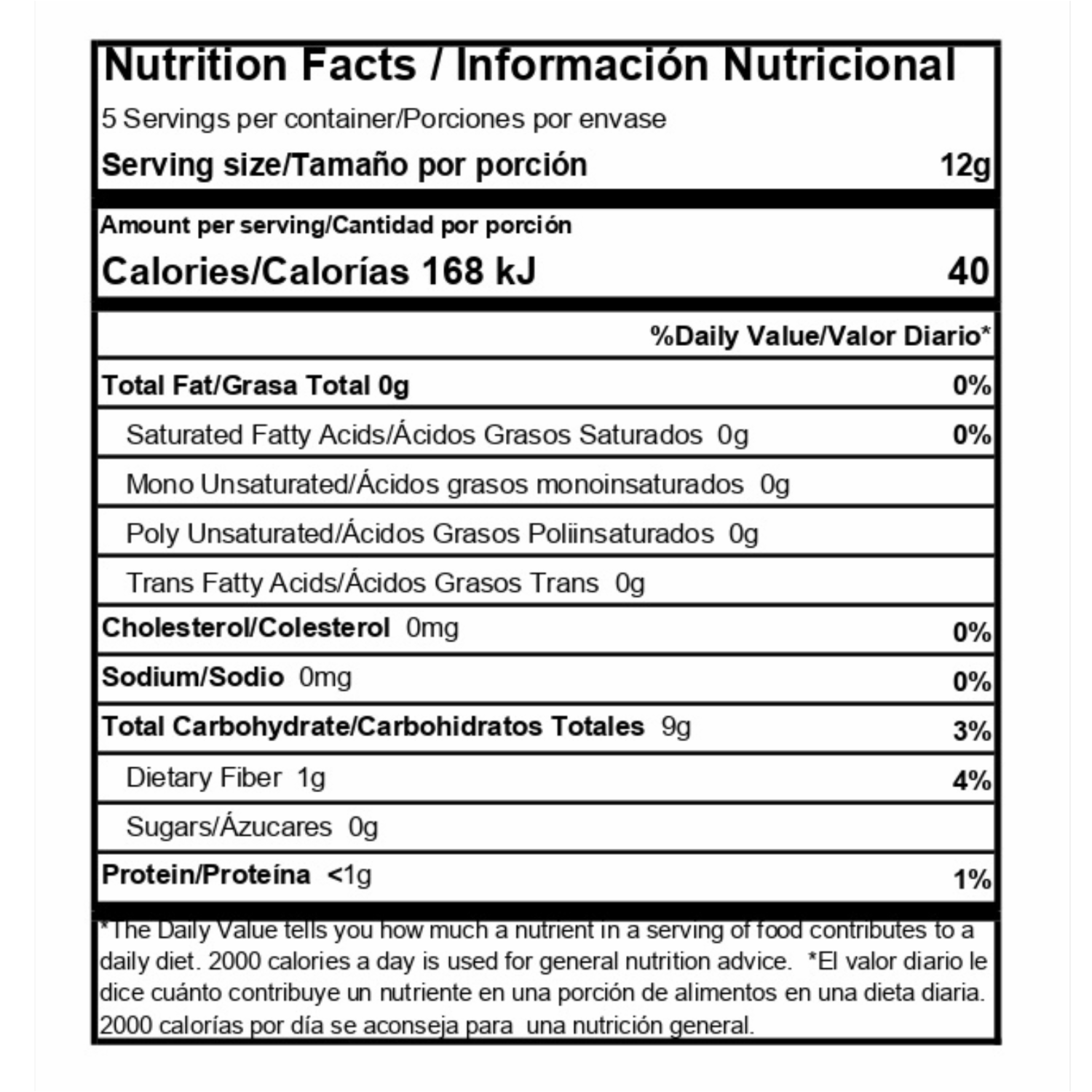 Nutrition Facts / Información Nutricional

5 Servings per container/Porciones por envase

Serving size/Tamaño por porción 12g

Amount per serving/Cantidad por porción

Calories/Calorías 168 kJ 40

%Daily Value/Valor Diario*

Total Fat/Grasa Total 0g 0%

Saturated Fatty Acids/Ácidos Grasos Saturados 0g 0%

Mono Unsaturated/Ácidos grasos monoinsaturados 0g

Poly Unsaturated/Ácidos Grasos Poliinsaturados 0g

Trans Fatty Acids/Ácidos Grasos Trans 0g

Cholesterol/Colesterol 0mg 0%

Sodium/Sodio 0mg 0%

Total Carbohydrate/Carbohidratos Totales 9g 3%

Dietary Fiber 1g 4%

Sugars/Ázucares 0g

Protein/Proteína <1g 1%

*The Daily Value tells you how much a nutrient in a serving of food contributes to a daily diet. 2000 calories a day is used for general nutrition advice. *El valor diario le dice cuánto contribuye un nutriente en una porción de alimentos en una dieta diaria. 2000 calorías por día se aconseja para una nutrición general.